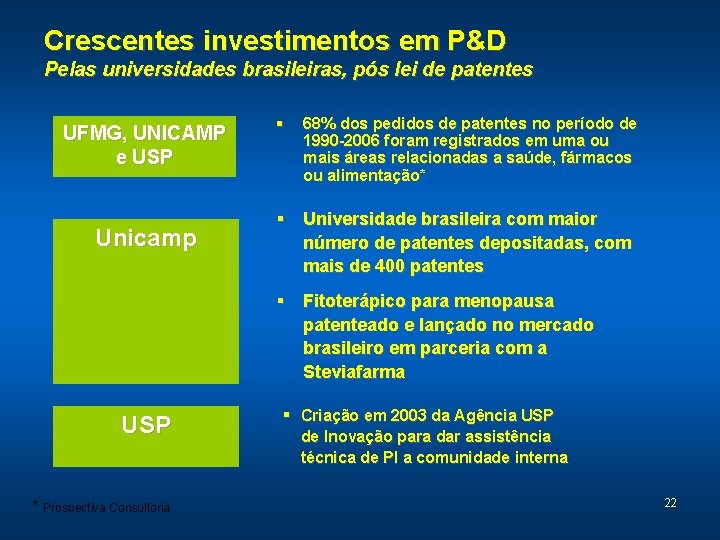 Crescentes investimentos em P&D
Pelas universidades brasileiras, pós lei de patentes

UFMG, UNICAMP e USP

▪ 68% dos pedidos de patentes no período de 1990-2006 foram registrados em uma ou mais áreas relacionadas a saúde, fármacos ou alimentação*

Unicamp

▪ Universidade brasileira com maior número de patentes depositadas, com mais de 400 patentes

▪ Fitoterápico para menopausa patenteado e lançado no mercado brasileiro em parceria com a Steviafarma

USP

▪ Criação em 2003 da Agência USP de Inovação para dar assistência técnica de PI a comunidade interna

* Prospectiva Consultoria

22